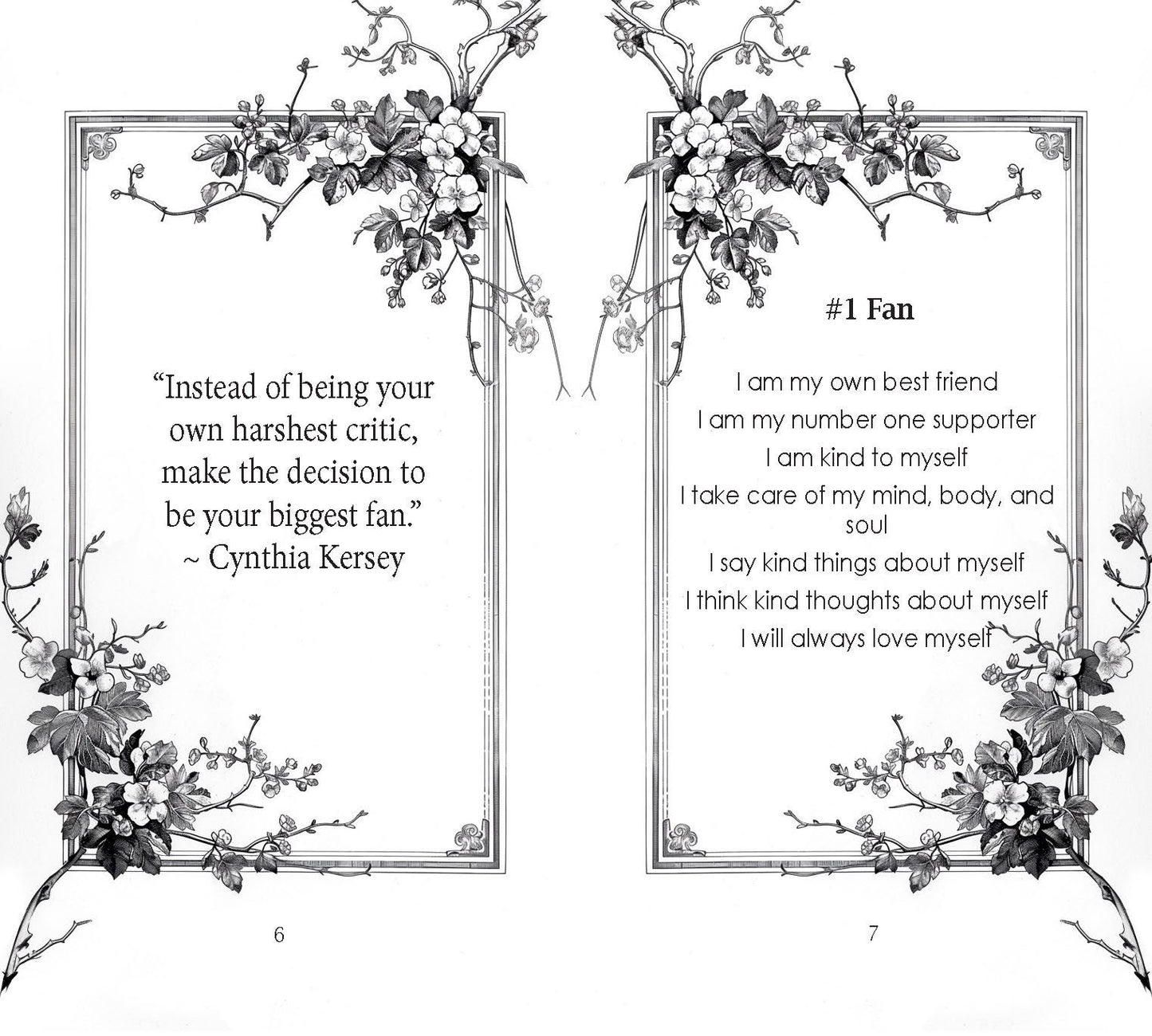 “Instead of being your own harshest critic, make the decision to be your biggest fan.”
~ Cynthia Kersey

6

#1 Fan

I am my own best friend
I am my number one supporter
I am kind to myself
I take care of my mind, body, and soul
I say kind things about myself
I think kind thoughts about myself
I will always love myself

7